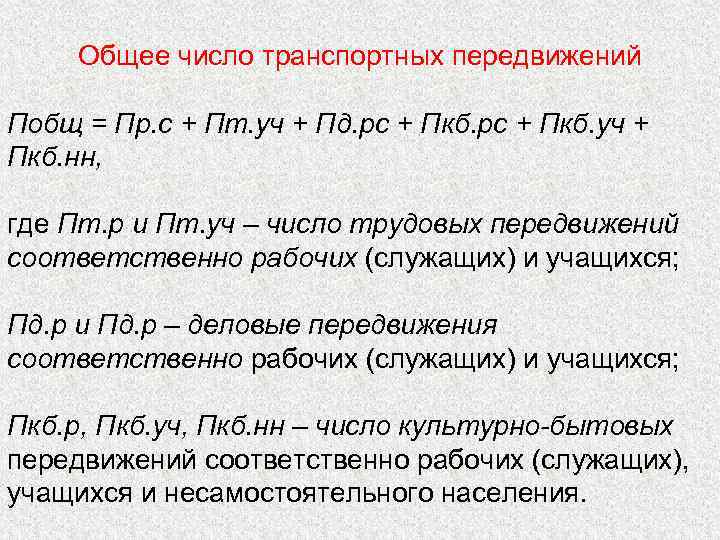 Общее число транспортных передвижений

Побщ = Пр.с + Пт.уч + Пд.рс + Пкб.рс + Пкб.уч + Пкб.нн,

где Пт.р и Пт.уч – число трудовых передвижений соответственно рабочих (служащих) и учащихся;

Пд.р и Пд.р – деловые передвижения соответственно рабочих (служащих) и учащихся;

Пкб.р, Пкб.уч, Пкб.нн – число культурно-бытовых передвижений соответственно рабочих (служащих), учащихся и несамостоятельного населения.